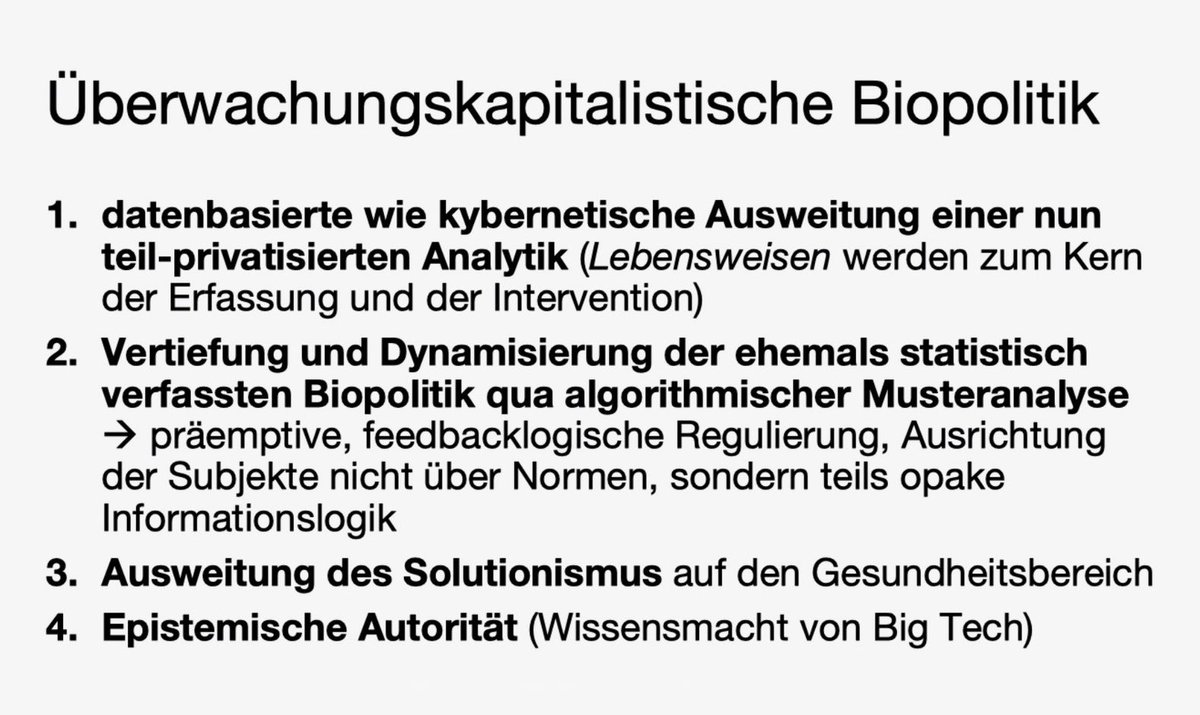 Überwachungskapitalistische Biopolitik

1. datenbasierte wie kybernetische Ausweitung einer nun teil-privatisierten Analytik (Lebensweisen werden zum Kern der Erfassung und der Intervention)
2. Vertiefung und Dynamisierung der ehemals statistisch verfassten Biopolitik qua algorithmischer Musteranalyse → präemptive, feedbacklogische Regulierung, Ausrichtung der Subjekte nicht über Normen, sondern teils opake Informationslogik
3. Ausweitung des Solutionismus auf den Gesundheitsbereich
4. Epistemische Autorität (Wissensmacht von Big Tech)